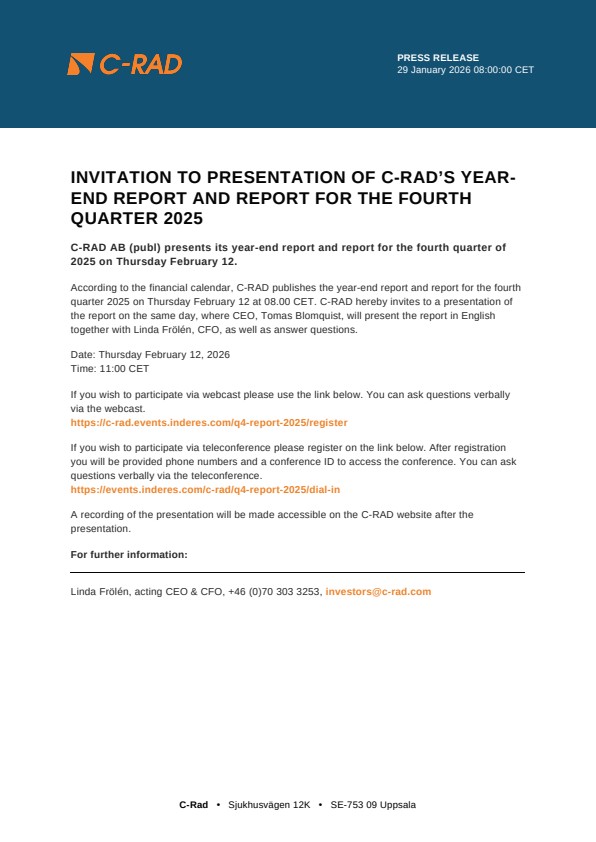 C-RAD

PRESS RELEASE
29 January 2026 08:00:00 CET

INVITATION TO PRESENTATION OF C-RAD'S YEAR-END REPORT AND REPORT FOR THE FOURTH QUARTER 2025

C-RAD AB (publ) presents its year-end report and report for the fourth quarter of 2025 on Thursday February 12.

According to the financial calendar, C-RAD publishes the year-end report and report for the fourth quarter 2025 on Thursday February 12 at 08.00 CET. C-RAD hereby invites to a presentation of the report on the same day, where CEO, Tomas Blomquist, will present the report in English together with Linda Frölén, CFO, as well as answer questions.

Date: Thursday February 12, 2026
Time: 11:00 CET

If you wish to participate via webcast please use the link below. You can ask questions verbally via the webcast.
https://c-rad.events.inderes.com/q4-report-2025/register

If you wish to participate via teleconference please register on the link below. After registration you will be provided phone numbers and a conference ID to access the conference. You can ask questions verbally via the teleconference.
https://events.inderes.com/c-rad/q4-report-2025/dial-in

A recording of the presentation will be made accessible on the C-RAD website after the presentation.

For further information:

Linda Frölén, acting CEO & CFO, +46 (0)70 303 3253, investors@c-rad.com

C-Rad • Sjukhusvägen 12K • SE-753 09 Uppsala